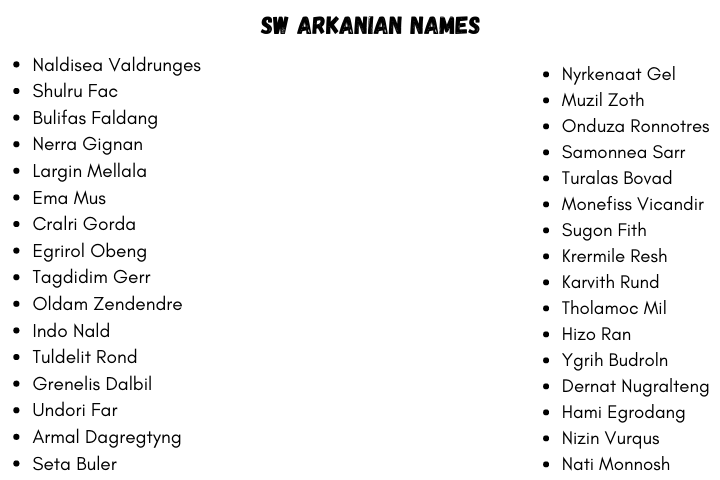 SW ARKANIAN NAMES

• Naldisea Valdrunges
• Shulru Fac
• Bulifas Faldang
• Nerra Gignan
• Largin Mellala
• Ema Mus
• Cralri Gorda
• Egrirol Obeng
• Tagdidim Gerr
• Oldam Zendendre
• Indo Nald
• Tuldelit Rond
• Grenelis Dalbil
• Undori Far
• Armal Dagregtyng
• Seta Buler

• Nyrkenaat Gel
• Muzil Zoth
• Onduza Ronnotres
• Samonnea Sarr
• Turalas Bovad
• Monefiss Vicandir
• Sugon Fith
• Krermile Resh
• Karvith Rund
• Tholamoc Mil
• Hizo Ran
• Ygrih Budroln
• Dernat Nugralteng
• Hami Egrodang
• Nizin Vurqus
• Nati Monnosh